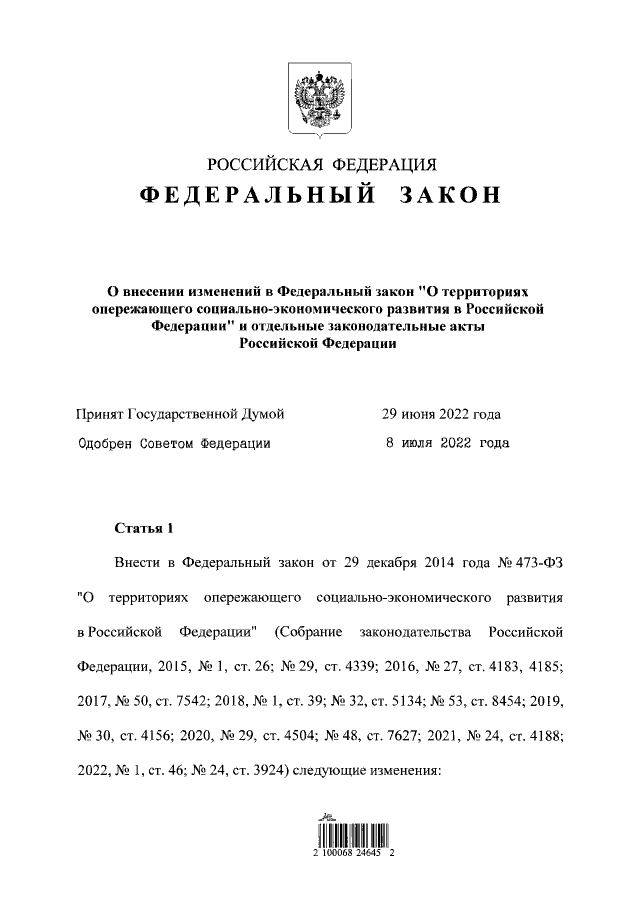 РОССИЙСКАЯ ФЕДЕРАЦИЯ
ФЕДЕРАЛЬНЫЙ ЗАКОН

О внесении изменений в Федеральный закон "О территориях опережающего социально-экономического развития в Российской Федерации" и отдельные законодательные акты Российской Федерации

Принят Государственной Думой 29 июня 2022 года
Одобрен Советом Федерации 8 июля 2022 года

Статья 1

Внести в Федеральный закон от 29 декабря 2014 года № 473-ФЗ "О территориях опережающего социально-экономического развития в Российской Федерации" (Собрание законодательства Российской Федерации, 2015, № 1, ст. 26; № 29, ст. 4339; 2016, № 27, ст. 4183, 4185; 2017, № 50, ст. 7542; 2018, № 1, ст. 39; № 32, ст. 5134; № 53, ст. 8454; 2019, № 30, ст. 4156; 2020, № 29, ст. 4504; № 48, ст. 7627; 2021, № 24, ст. 4188; 2022, № 1, ст. 46; № 24, ст. 3924) следующие изменения:

2 100068 24645 2